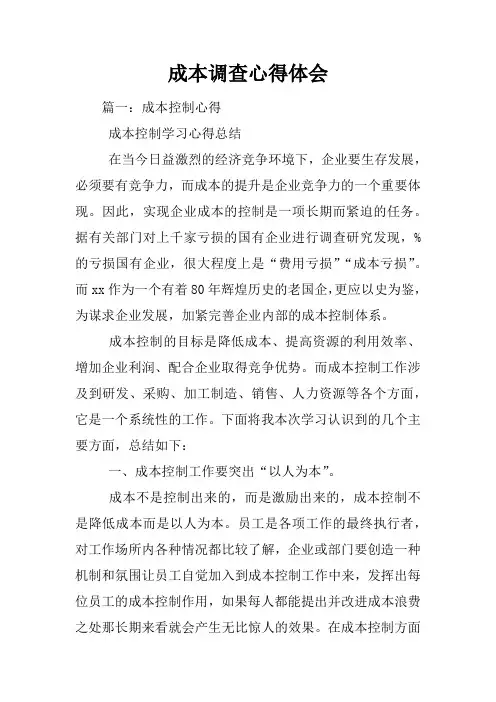 成本调查心得体会

篇一：成本控制心得

成本控制学习心得总结

在当今日益激烈的经济竞争环境下，企业要生存发展，必须要有竞争力，而成本的提升是企业竞争力的一个重要体现。因此，实现企业成本的控制是一项长期而紧迫的任务。据有关部门对上千家亏损的国有企业进行调查研究发现，%的亏损国有企业，很大程度上是“费用亏损”“成本亏损”。而xx作为一个有着80年辉煌历史的老国企，更应以史为鉴，为谋求企业发展，加紧完善企业内部的成本控制体系。

成本控制的目标是降低成本、提高资源的利用效率、增加企业利润、配合企业取得竞争优势。而成本控制工作涉及到研发、采购、加工制造、销售、人力资源等各个方面，它是一个系统性的工作。下面将我本次学习认识到的几个主要方面，总结如下：

一、成本控制工作要突出“以人为本”。

成本不是控制出来的，而是激励出来的，成本控制不是降低成本而是以人为本。员工是各项工作的最终执行者，对工作场所内各种情况都比较了解，企业或部门要创造一种机制和氛围让员工自觉加入到成本控制工作中来，发挥出每位员工的成本控制作用，如果每人都能提出并改进成本浪费之处那长期来看就会产生无比惊人的效果。在成本控制方面